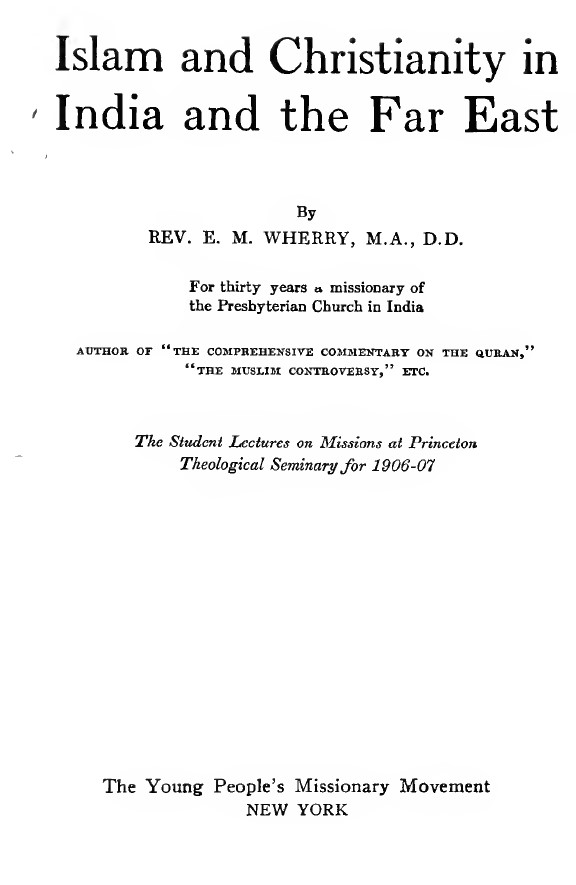 Islam and Christianity in India and the Far East

By
REV. E. M. WHERRY, M.A., D.D.

For thirty years a missionary of the Presbyterian Church in India

AUTHOR OF "THE COMPREHENSIVE COMMENTARY ON THE QURAN," "THE MUSLIM CONTROVERSY," ETC.

The Student Lectures on Missions at Princeton Theological Seminary for 1906-07

The Young People's Missionary Movement
NEW YORK